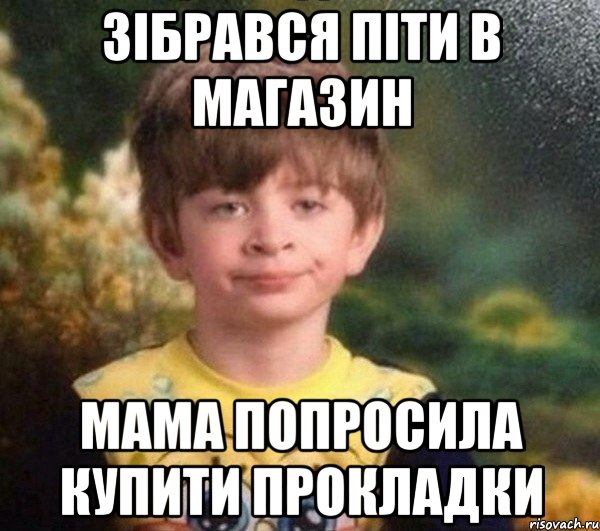 ЗІБРАВСЯ ПІТИ В МАГАЗИН

МАМА ПОПРОСИЛА КУПИТИ ПРОКЛАДКИ

risovach.ru